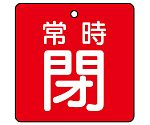 常時
閉